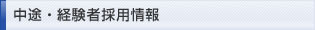 中途・経験者採用情報